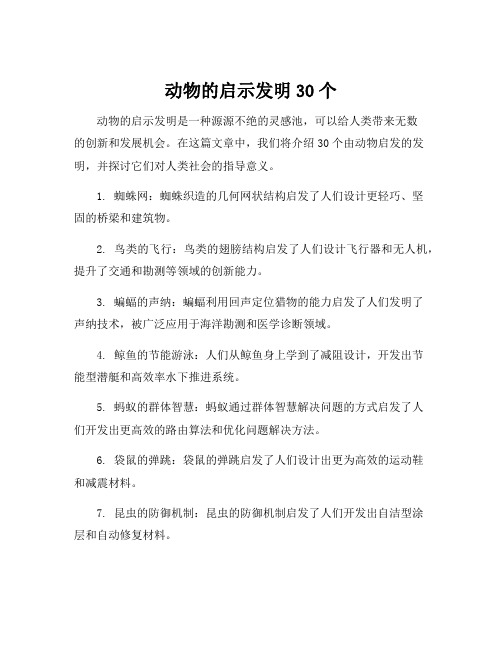 动物的启示发明 30 个

动物的启示发明是一种源源不绝的灵感池，可以给人类带来无数的创新和发展机会。在这篇文章中，我们将介绍 30 个由动物启发的发明，并探讨它们对人类社会的指导意义。

1. 蜘蛛网：蜘蛛织造的几何网状结构启发了人们设计更轻巧、坚固的桥梁和建筑物。

2. 鸟类的飞行：鸟类的翅膀结构启发了人们设计飞行器和无人机，提升了交通和勘测等领域的创新能力。

3. 蝙蝠的声纳：蝙蝠利用回声定位猎物的能力启发了人们发明了声纳技术，被广泛应用于海洋勘测和医学诊断领域。

4. 鲸鱼的节能游泳：人们从鲸鱼身上学到了减阻设计，开发出节能型潜艇和高效率水下推进系统。

5. 蚂蚁的群体智慧：蚂蚁通过群体智慧解决问题的方式启发了人们开发出更高效的路由算法和优化问题解决方法。

6. 袋鼠的弹跳：袋鼠的弹跳启发了人们设计出更为高效的运动鞋和减震材料。

7. 昆虫的防御机制：昆虫的防御机制启发了人们开发出自洁型涂层和自动修复材料。